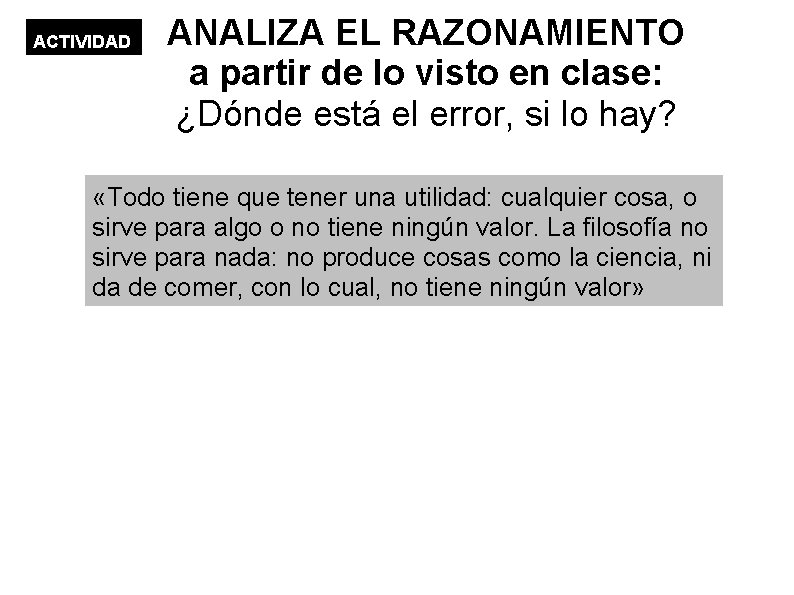 ACTIVIDAD

ANALIZA EL RAZONAMIENTO
a partir de lo visto en clase:
¿Dónde está el error, si lo hay?

«Todo tiene que tener una utilidad: cualquier cosa, o sirve para algo o no tiene ningún valor. La filosofía no sirve para nada: no produce cosas como la ciencia, ni da de comer, con lo cual, no tiene ningún valor»